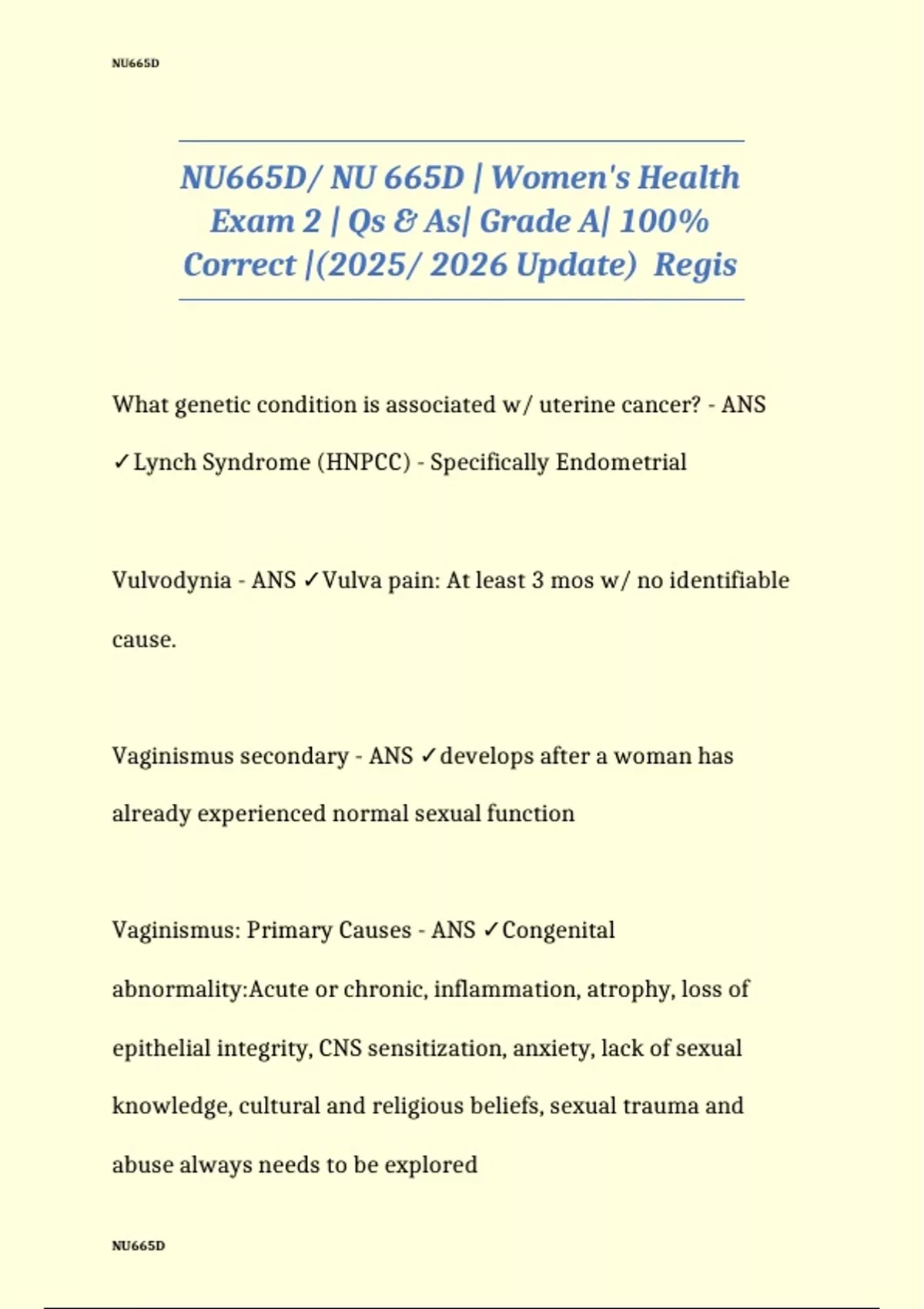 NU665D

NU665D/ NU 665D | Women's Health Exam 2 | Qs & As| Grade A| 100% Correct |(2025/ 2026 Update) Regis

What genetic condition is associated w/ uterine cancer? - ANS ✓Lynch Syndrome (HNPCC) - Specifically Endometrial

Vulvodynia - ANS ✓Vulva pain: At least 3 mos w/ no identifiable cause.

Vaginismus secondary - ANS ✓develops after a woman has already experienced normal sexual function

Vaginismus: Primary Causes - ANS ✓Congenital abnormality:Acute or chronic, inflammation, atrophy, loss of epithelial integrity, CNS sensitization, anxiety, lack of sexual knowledge, cultural and religious beliefs, sexual trauma and abuse always needs to be explored

NU665D